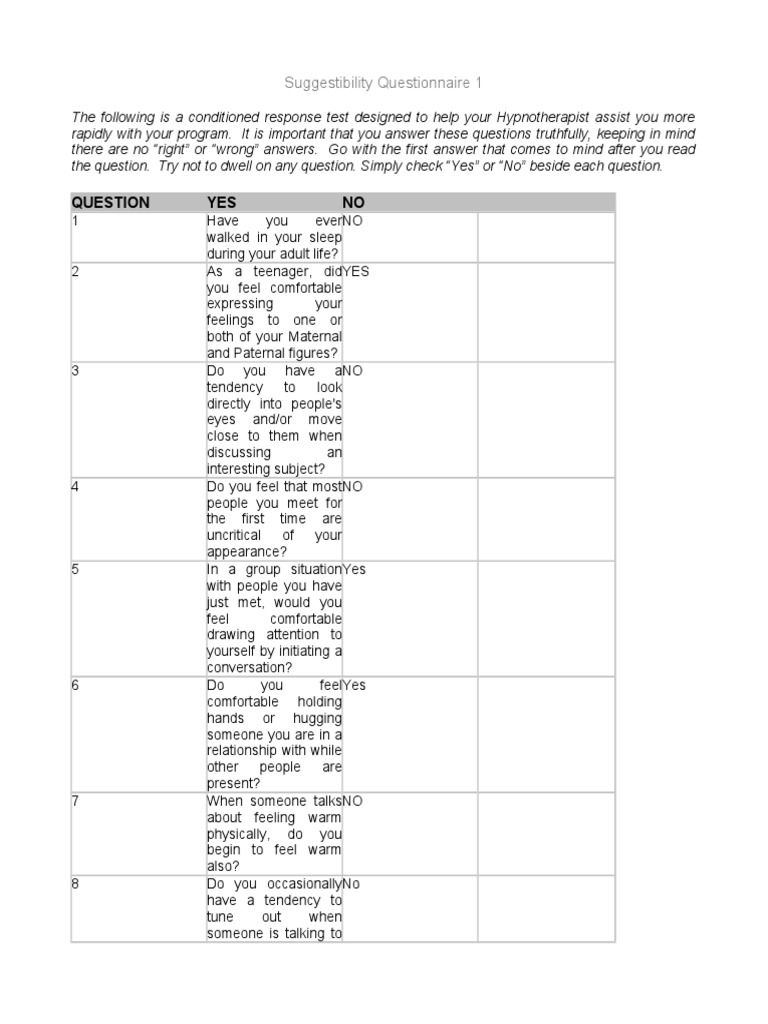 Suggestibility Questionnaire 1

The following is a conditioned response test designed to help your Hypnotherapist assist you more rapidly with your program. It is important that you answer these questions truthfully, keeping in mind there are no "right" or "wrong" answers. Go with the first answer that comes to mind after you read the question. Try not to dwell on any question. Simply check "Yes" or "No" beside each question.

| QUESTION | YES | NO | |
|---|---|---|---|
| 1 | Have you ever walked in your sleep during your adult life? | NO | |
| 2 | As a teenager, did you feel comfortable expressing your feelings to one or both of your Maternal and Paternal figures? | YES | |
| 3 | Do you have a tendency to look directly into people's eyes and/or move close to them when discussing an interesting subject? | NO | |
| 4 | Do you feel that most people you meet for the first time are uncritical of your appearance? | NO | |
| 5 | In a group situation with people you have just met, would you feel comfortable drawing attention to yourself by initiating a conversation? | Yes | |
| 6 | Do you feel comfortable holding hands or hugging someone you are in a relationship with while other people are present? | Yes | |
| 7 | When someone talks about feeling warm physically, do you begin to feel warm also? | NO | |
| 8 | Do you occasionally have a tendency to tune out when someone is talking to | No | |